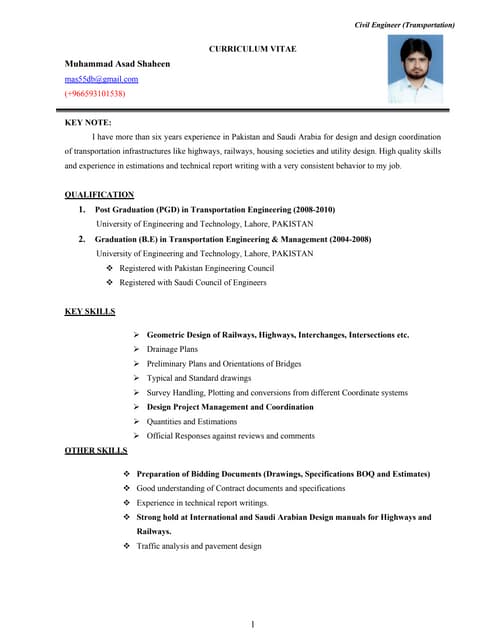 Civil Engineer (Transportation)

CURRICULUM VITAE

Muhammad Asad Shaheen
mas55db@gmail.com
(+966593101538)

KEY NOTE:

I have more than six years experience in Pakistan and Saudi Arabia for design and design coordination of transportation infrastructures like highways, railways, housing societies and utility design. High quality skills and experience in estimations and technical report writing with a very consistent behavior to my job.

QUALIFICATION

1. Post Graduation (PGD) in Transportation Engineering (2008-2010)
University of Engineering and Technology, Lahore, PAKISTAN
2. Graduation (B.E) in Transportation Engineering & Management (2004-2008)
University of Engineering and Technology, Lahore, PAKISTAN
❖ Registered with Pakistan Engineering Council
❖ Registered with Saudi Council of Engineers

KEY SKILLS

➢ Geometric Design of Railways, Highways, Interchanges, Intersections etc.
➢ Drainage Plans
➢ Preliminary Plans and Orientations of Bridges
➢ Typical and Standard drawings
➢ Survey Handling, Plotting and conversions from different Coordinate systems
➢ Design Project Management and Coordination
➢ Quantities and Estimations
➢ Official Responses against reviews and comments

OTHER SKILLS

❖ Preparation of Bidding Documents (Drawings, Specifications BOQ and Estimates)
❖ Good understanding of Contract documents and specifications
❖ Experience in technical report writings.
❖ Strong hold at International and Saudi Arabian Design manuals for Highways and Railways.
❖ Traffic analysis and pavement design

1